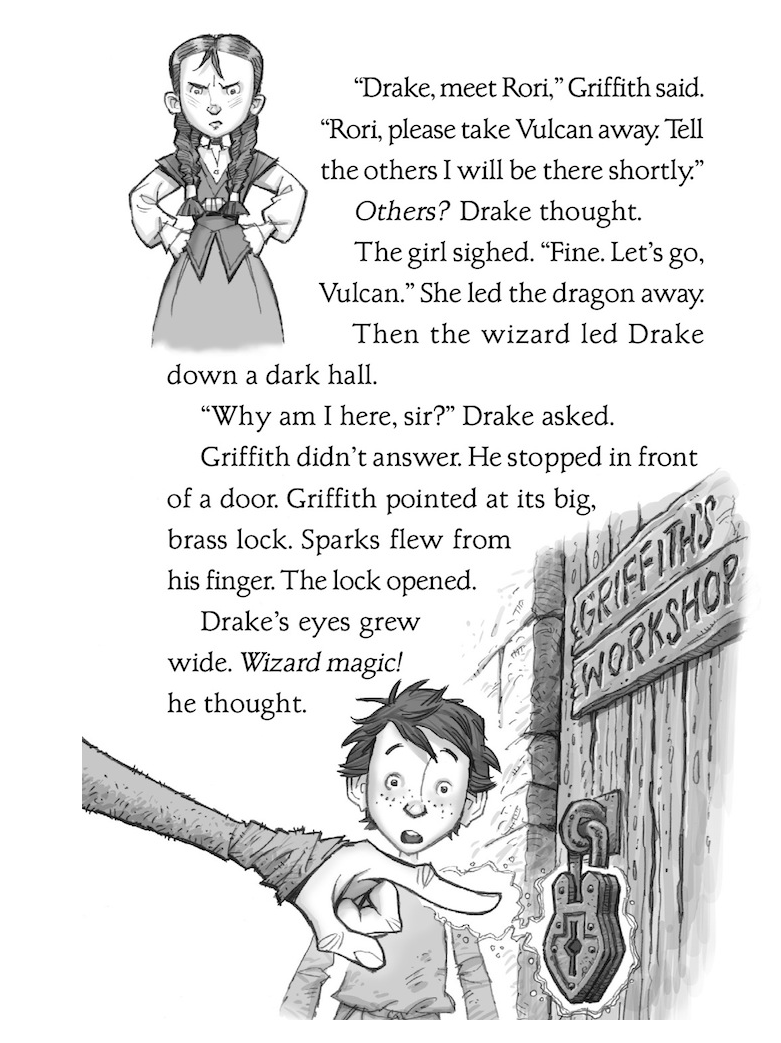 "Drake, meet Rori," Griffith said. "Rori, please take Vulcan away. Tell the others I will be there shortly."

Others? Drake thought.

The girl sighed. "Fine. Let's go, Vulcan." She led the dragon away.

Then the wizard led Drake down a dark hall.

"Why am I here, sir?" Drake asked.

Griffith didn't answer. He stopped in front of a door. Griffith pointed at its big, brass lock. Sparks flew from his finger. The lock opened.

Drake's eyes grew wide. Wizard magic! he thought.

GRIFFITH'S WORKSHOP